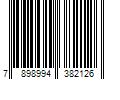 7 898994 382126